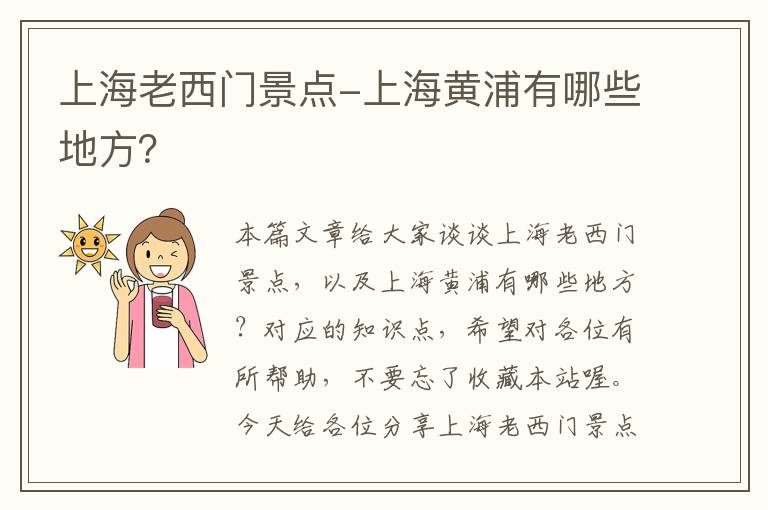 上海老西门景点-上海黄浦有哪些地方？

本篇文章给大家谈谈上海老西门景点，以及上海黄浦有哪些地方？对应的知识点，希望对各位有所帮助，不要忘了收藏本站喔。今天给各位分享上海老西门景点